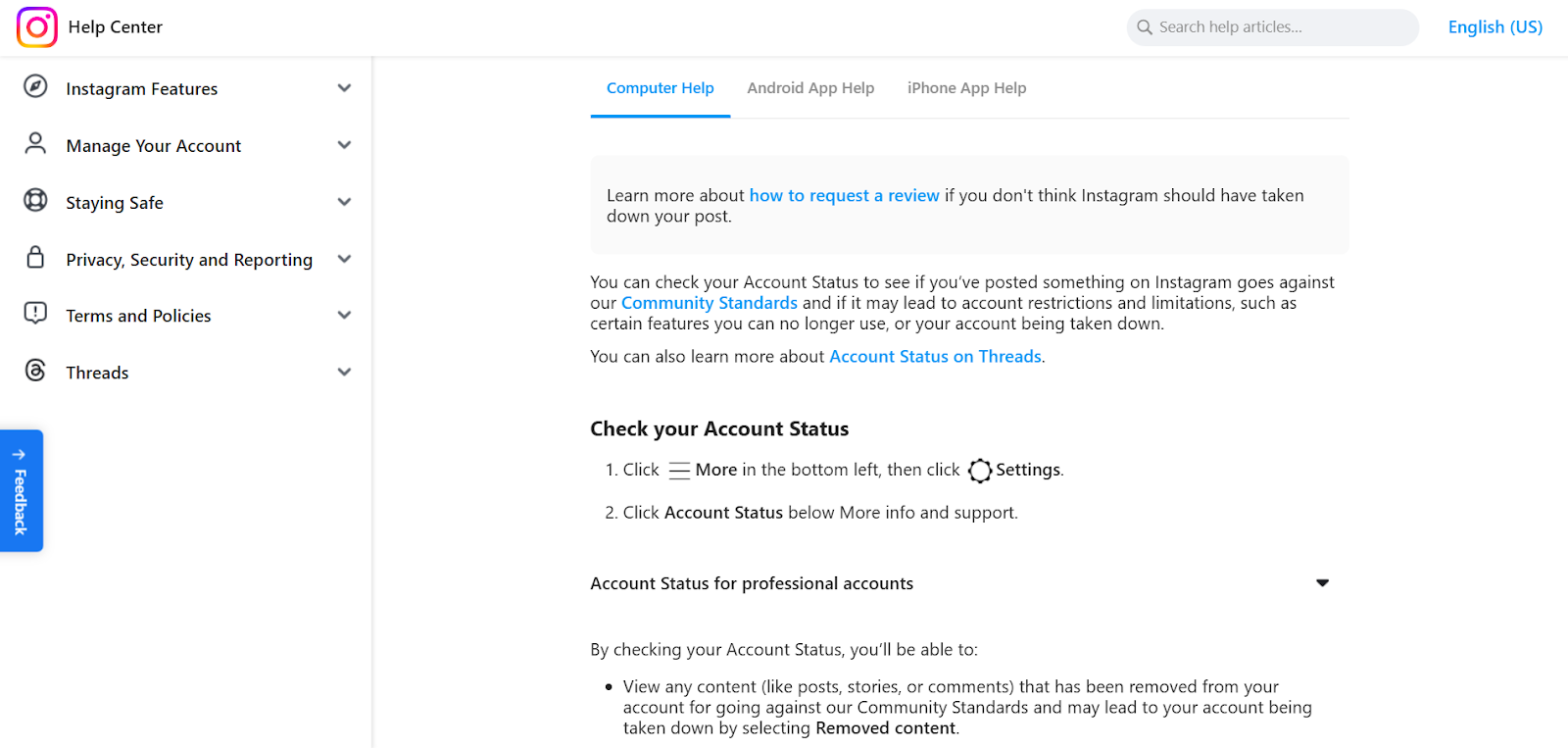 Help Center

Search help articles...

English (US)

Instagram Features

Manage Your Account

Staying Safe

Privacy, Security and Reporting

Terms and Policies

Threads

Feedback

Computer Help Android App Help iPhone App Help

Learn more about how to request a review if you don't think Instagram should have taken down your post.

You can check your Account Status to see if you've posted something on Instagram goes against our Community Standards and if it may lead to account restrictions and limitations, such as certain features you can no longer use, or your account being taken down.

You can also learn more about Account Status on Threads.

Check your Account Status

1. Click More in the bottom left, then click Settings.

2. Click Account Status below More info and support.

Account Status for professional accounts

By checking your Account Status, you'll be able to:

• View any content (like posts, stories, or comments) that has been removed from your account for going against our Community Standards and may lead to your account being taken down by selecting Removed content.